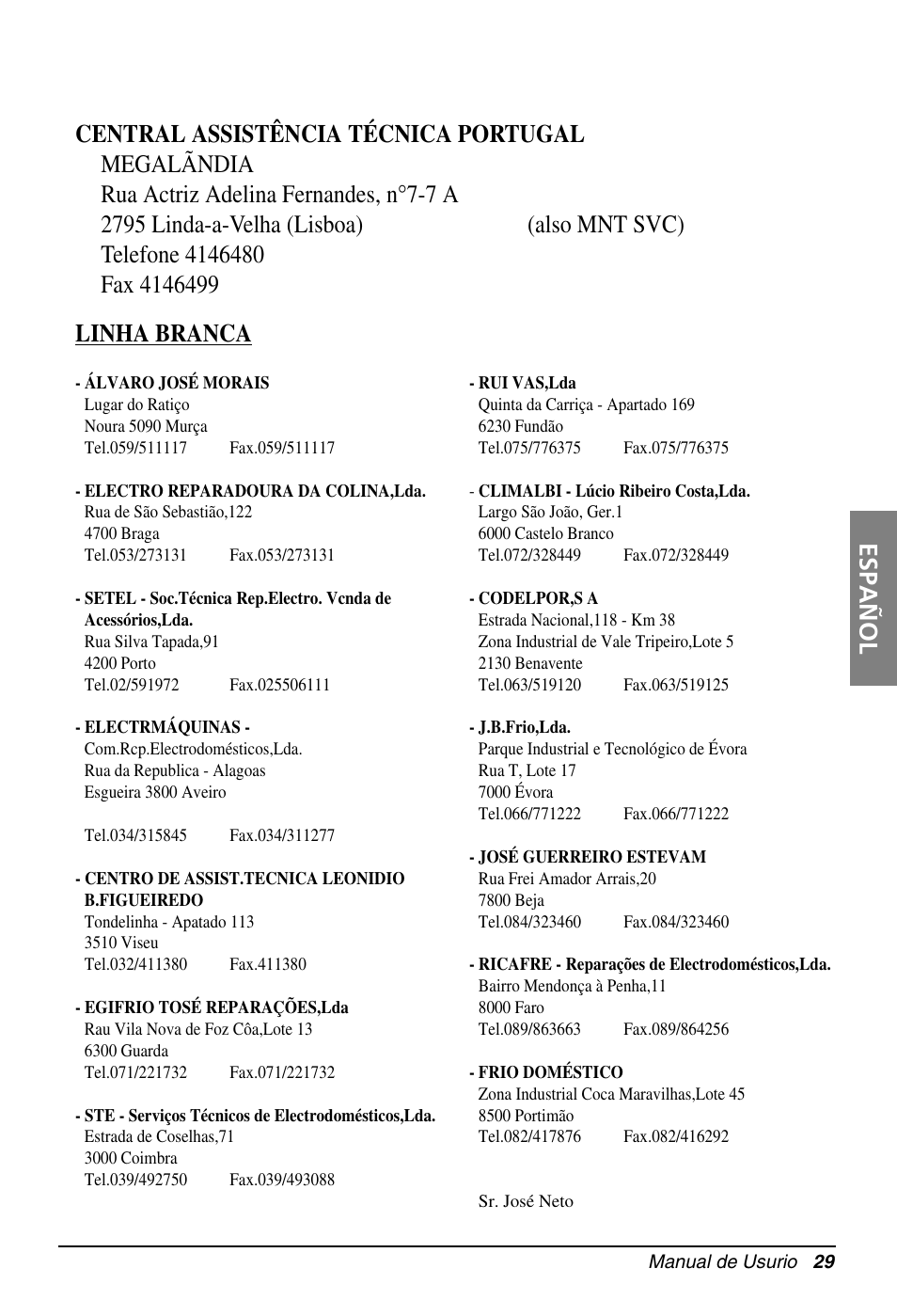 CENTRAL ASSISTÊNCIA TÉCNICA PORTUGAL
MEGALÃNDIA
Rua Actriz Adelina Fernandes, n°7-7 A
2795 Linda-a-Velha (Lisboa) (also MNT SVC)
Telefone 4146480
Fax 4146499

LINHA BRANCA

- ÁLVARO JOSÉ MORAIS
Lugar do Ratiço
Noura 5090 Murça
Tel.059/511117 Fax.059/511117

- ELECTRO REPARADOURA DA COLINA,Lda.
Rua de São Sebastião,122
4700 Braga
Tel.053/273131 Fax.053/273131

- SETEL - Soc.Técnica Rep.Electro. Vcnda de Acessórios,Lda.
Rua Silva Tapada,91
4200 Porto
Tel.02/591972 Fax.025506111

- ELECTRMÁQUINAS -
Com.Rcp.Electrodomésticos,Lda.
Rua da Republica - Alagoas
Esgueira 3800 Aveiro

Tel.034/315845 Fax.034/311277

- CENTRO DE ASSIST.TECNICA LEONIDIO B.FIGUEIREDO
Tondelinha - Apatado 113
3510 Viseu
Tel.032/411380 Fax.411380

- EGIFRIO TOSÉ REPARAÇÕES,Lda
Rau Vila Nova de Foz Côa,Lote 13
6300 Guarda
Tel.071/221732 Fax.071/221732

- STE - Serviços Técnicos de Electrodomésticos,Lda.
Estrada de Coselhas,71
3000 Coimbra
Tel.039/492750 Fax.039/493088

- RUI VAS,Lda
Quinta da Carriça - Apartado 169
6230 Fundão
Tel.075/776375 Fax.075/776375

- CLIMALBI - Lúcio Ribeiro Costa,Lda.
Largo São João, Ger.1
6000 Castelo Branco
Tel.072/328449 Fax.072/328449

- CODELPOR,S A
Estrada Nacional,118 - Km 38
Zona Industrial de Vale Tripeiro,Lote 5
2130 Benavente
Tel.063/519120 Fax.063/519125

- J.B.Frio,Lda.
Parque Industrial e Tecnológico de Évora
Rua T, Lote 17
7000 Évora
Tel.066/771222 Fax.066/771222

- JOSÉ GUERREIRO ESTEVAM
Rua Frei Amador Arrais,20
7800 Beja
Tel.084/323460 Fax.084/323460

- RICAFRE - Reparações de Electrodomésticos,Lda.
Bairro Mendonça à Penha,11
8000 Faro
Tel.089/863663 Fax.089/864256

- FRIO DOMÉSTICO
Zona Industrial Coca Maravilhas,Lote 45
8500 Portimão
Tel.082/417876 Fax.082/416292

Sr. José Neto

ESPAÑOL

Manual de Usurio 29